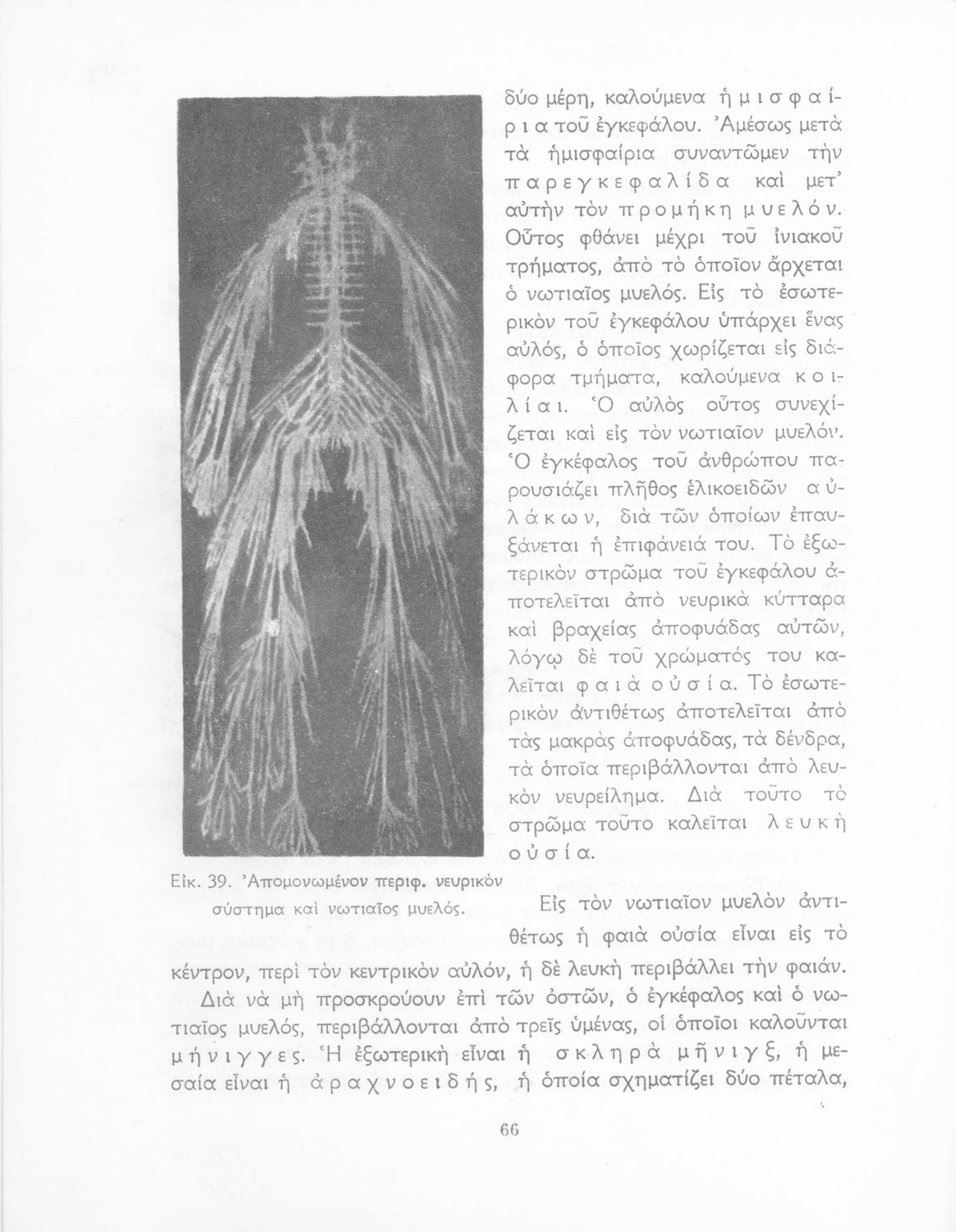 δύο μέρη, καλούμενα ἡμισφαίρια τοῦ ἐγκεφάλου. Ἀμέσως μετὰ τὰ ἡμισφαίρια συναντῶμεν τὴν παρεγκεφαλίδα καὶ μετ' αὐτὴν τὸν προμήκη μυελόν. Οὗτος φθάνει μέχρι τοῦ ἰνιακοῦ τρήματος, ἀπὸ τὸ ὁποῖον ἄρχεται ὁ νωτιαῖος μυελός. Εἰς τὸ ἐσωτερικὸν τοῦ ἐγκεφάλου ὑπάρχει ἕνας αὐλός, ὁ ὁποῖος χωρίζεται εἰς διάφορα τμήματα, καλούμενα κοιλίαι. Ὁ αὐλὸς οὗτος συνεχίζεται καὶ εἰς τὸν νωτιαῖον μυελόν. Ὁ ἐγκέφαλος τοῦ ἀνθρώπου παρουσιάζει πλῆθος ἑλικοειδῶν αὐλάκων, διὰ τῶν ὁποίων ἐπαυξάνεται ἡ ἐπιφάνειά του. Τὸ ἐξωτερικὸν στρῶμα τοῦ ἐγκεφάλου ἀποτελεῖται ἀπὸ νευρικὰ κύτταρα καὶ βραχείας ἀποφυάδας αὐτῶν, λόγῳ δὲ τοῦ χρώματός του καλεῖται φαιὰ οὐσία. Τὸ ἐσωτερικὸν ἀντιθέτως ἀποτελεῖται ἀπὸ τὰς μακρὰς ἀποφυάδας, τὰ δένδρα, τὰ ὁποῖα περιβάλλονται ἀπὸ λευκὸν νευρείλημα. Διὰ τοῦτο τὸ στρῶμα τοῦτο καλεῖται λευκὴ οὐσία.

Εἰκ. 39. Ἀπομονωμένον περιφ. νευρικὸν σύστημα καὶ νωτιαῖος μυελός.

Εἰς τὸν νωτιαῖον μυελὸν ἀντιθέτως ἡ φαιὰ οὐσία εἶναι εἰς τὸ κέντρον, περὶ τὸν κεντρικὸν αὐλόν, ἡ δὲ λευκὴ περιβάλλει τὴν φαιάν.

Διὰ νὰ μὴ προσκρούουν ἐπὶ τῶν ὀστῶν, ὁ ἐγκέφαλος καὶ ὁ νωτιαῖος μυελός, περιβάλλονται ἀπὸ τρεῖς ὑμένας, οἱ ὁποῖοι καλοῦνται μήνιγγες. Ἡ ἐξωτερικὴ εἶναι ἡ σκληρὰ μῆνιγξ, ἡ μεσαία εἶναι ἡ ἀραχνοειδής, ἡ ὁποία σχηματίζει δύο πέταλα,

66